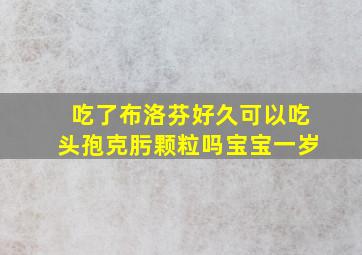 吃了布洛芬好久可以吃头孢克肟颗粒吗宝宝一岁